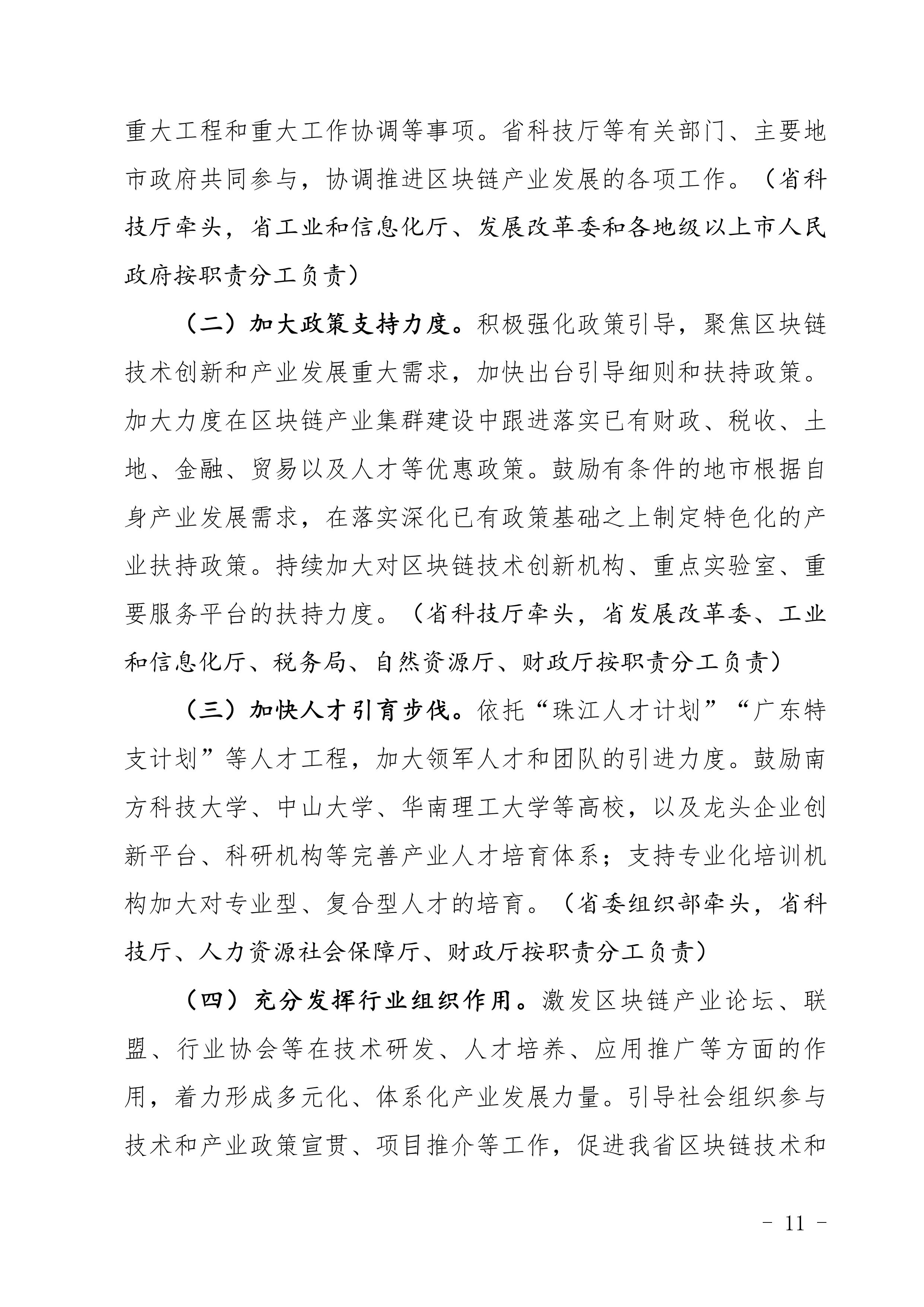 重大工程和重大工作协调等事项。省科技厅等有关部门、主要地市政府共同参与，协调推进区块链产业发展的各项工作。（省科技厅牵头，省工业和信息化厅、发展改革委和各地级以上市人民政府按职责分工负责）

（二）加大政策支持力度。积极强化政策引导，聚焦区块链技术创新和产业发展重大需求，加快出台引导细则和扶持政策。加大力度在区块链产业集群建设中跟进落实已有财政、税收、土地、金融、贸易以及人才等优惠政策。鼓励有条件的地市根据自身产业发展需求，在落实深化已有政策基础之上制定特色化的产业扶持政策。持续加大对区块链技术创新机构、重点实验室、重要服务平台的扶持力度。（省科技厅牵头，省发展改革委、工业和信息化厅、税务局、自然资源厅、财政厅按职责分工负责）

（三）加快人才引育步伐。依托“珠江人才计划”“广东特支计划”等人才工程，加大领军人才和团队的引进力度。鼓励南方科技大学、中山大学、华南理工大学等高校，以及龙头企业创新平台、科研机构等完善产业人才培育体系；支持专业化培训机构加大对专业型、复合型人才的培育。（省委组织部牵头，省科技厅、人力资源社会保障厅、财政厅按职责分工负责）

（四）充分发挥行业组织作用。激发区块链产业论坛、联盟、行业协会等在技术研发、人才培养、应用推广等方面的作用，着力形成多元化、体系化产业发展力量。引导社会组织参与技术和产业政策宣贯、项目推介等工作，促进我省区块链技术和

- 11 -